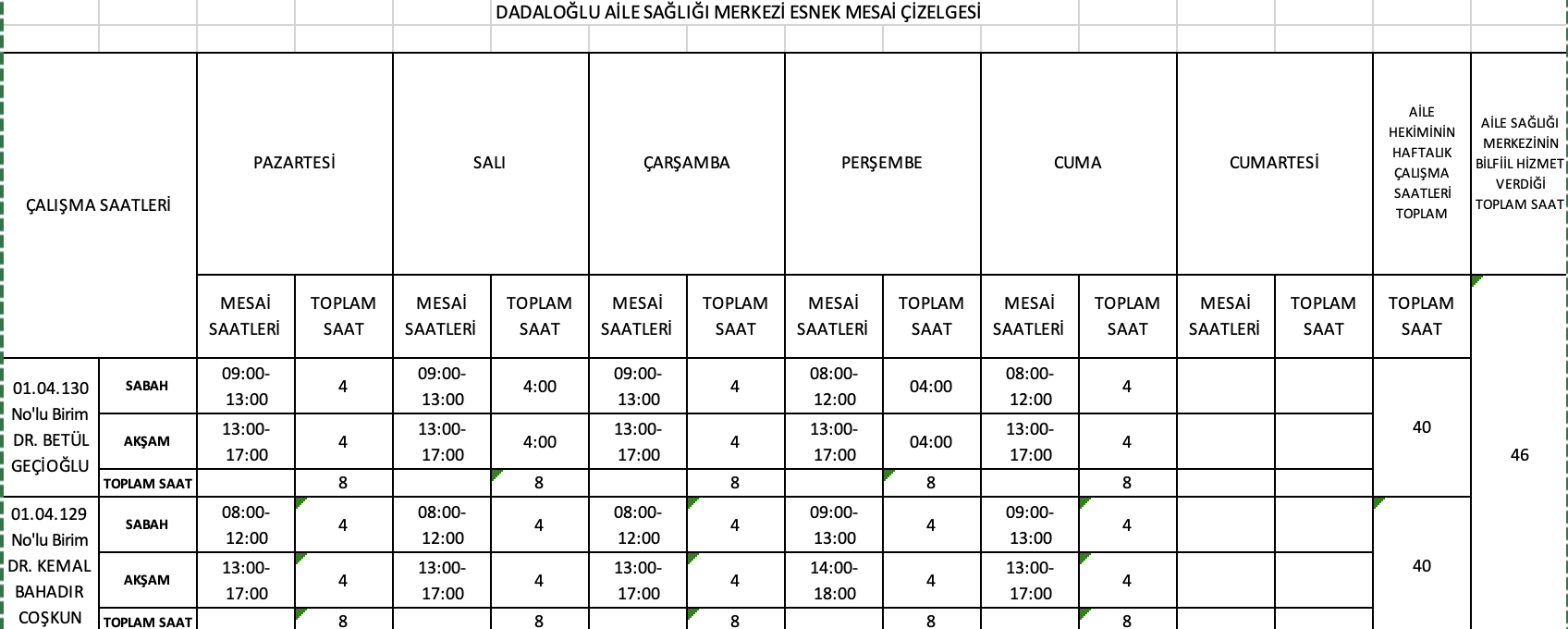 DADALOĞLU AİLE SAĞLIĞI MERKEZİ ESNEK MESAİ ÇİZELGESİ

| ÇALIŞMA SAATLERİ | | PAZARTESİ | | SALI | | ÇARŞAMBA | | PERŞEMBE | | CUMA | | CUMARTESİ | | AİLE HEKİMİNİN HAFTALIK ÇALIŞMA SAATLERİ TOPLAM | AİLE SAĞLIĞI MERKEZİNİN BİLFİİL HİZMET VERDİĞİ TOPLAM SAAT |
|---|---|---|---|---|---|---|---|---|---|---|---|---|---|---|---|
| | | MESAİ SAATLERİ | TOPLAM SAAT | MESAİ SAATLERİ | TOPLAM SAAT | MESAİ SAATLERİ | TOPLAM SAAT | MESAİ SAATLERİ | TOPLAM SAAT | MESAİ SAATLERİ | TOPLAM SAAT | MESAİ SAATLERİ | TOPLAM SAAT | TOPLAM SAAT | |
| 01.04.130 No'lu Birim DR. BETÜL GEÇİOĞLU | SABAH | 09:00-13:00 | 4 | 09:00-13:00 | 4:00 | 09:00-13:00 | 4 | 08:00-12:00 | 04:00 | 08:00-12:00 | 4 | | | 40 | 46 |
| | AKŞAM | 13:00-17:00 | 4 | 13:00-17:00 | 4:00 | 13:00-17:00 | 4 | 13:00-17:00 | 04:00 | 13:00-17:00 | 4 | | | | |
| | TOPLAM SAAT | | 8 | | 8 | | 8 | | 8 | | 8 | | | | |
| 01.04.129 No'lu Birim DR. KEMAL BAHADIR COŞKUN | SABAH | 08:00-12:00 | 4 | 08:00-12:00 | 4 | 08:00-12:00 | 4 | 09:00-13:00 | 4 | 09:00-13:00 | 4 | | | 40 | |
| | AKŞAM | 13:00-17:00 | 4 | 13:00-17:00 | 4 | 13:00-17:00 | 4 | 14:00-18:00 | 4 | 13:00-17:00 | 4 | | | | |
| | TOPLAM SAAT | | 8 | | 8 | | 8 | | 8 | | 8 | | | | |